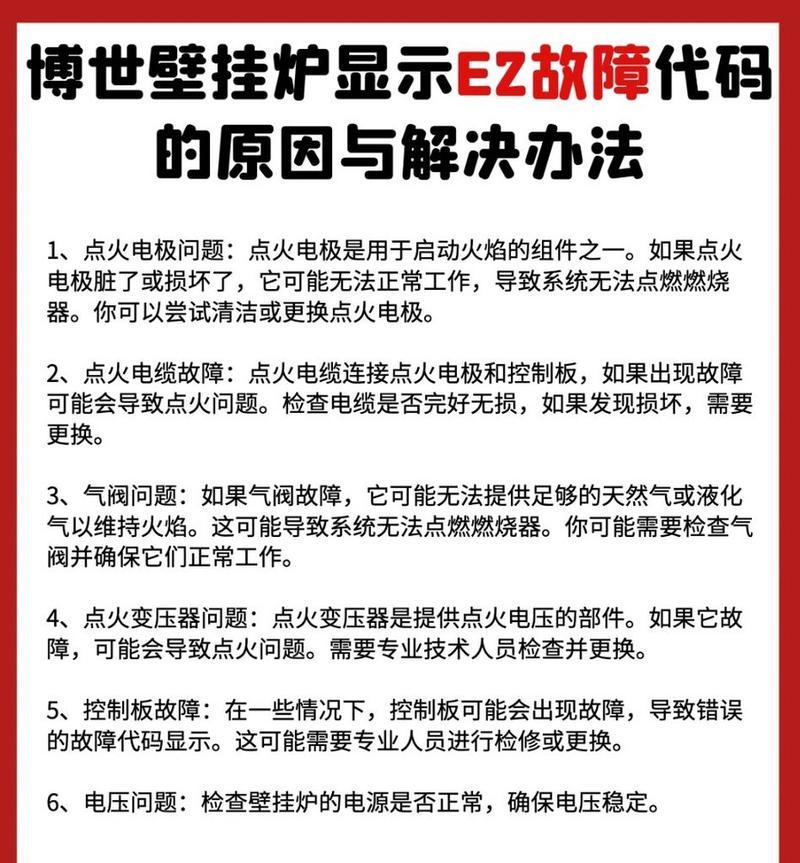 博世壁挂炉显示EZ故障代码的原因与解决办法

1、点火电极问题：点火电极是用于启动火焰的组件之一。如果点火电极脏了或损坏了，它可能无法正常工作，导致系统无法点燃燃烧器。你可以尝试清洁或更换点火电极。

2、点火电缆故障：点火电缆连接点火电极和控制板，如果出现故障可能会导致点火问题。检查电缆是否完好无损，如果发现损坏，需要更换。

3、气阀问题：如果气阀故障，它可能无法提供足够的天然气或液化气以维持火焰。这可能导致系统无法点燃燃烧器。你可能需要检查气阀并确保它们正常工作。

4、点火变压器问题：点火变压器是提供点火电压的部件。如果它故障，可能会导致点火问题。需要专业技术人员检查并更换。

5、控制板故障：在一些情况下，控制板可能会出现故障，导致错误的故障代码显示。这可能需要专业人员进行检修或更换。

6、电压问题：检查壁挂炉的电源是否正常，确保电压稳定。